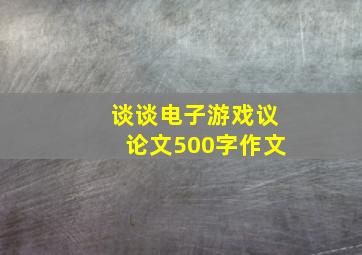 谈谈电子游戏议论文500字作文